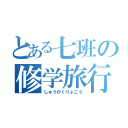 とある七班の
修学旅行
しゅうがくりょこう